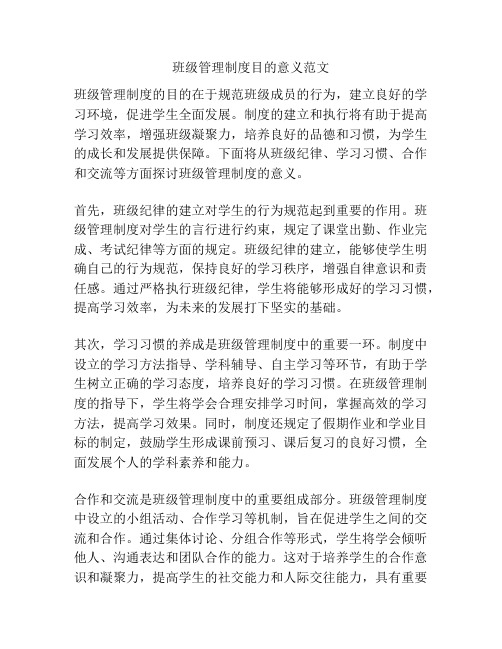 班级管理制度目的意义范文

班级管理制度的目的在于规范班级成员的行为，建立良好的学习环境，促进学生全面发展。制度的建立和执行将有助于提高学习效率，增强班级凝聚力，培养良好的品德和习惯，为学生的成长和发展提供保障。下面将从班级纪律、学习习惯、合作和交流等方面探讨班级管理制度的意义。

首先，班级纪律的建立对学生的行为规范起到重要的作用。班级管理制度对学生的言行进行约束，规定了课堂出勤、作业完成、考试纪律等方面的规定。班级纪律的建立，能够使学生明确自己的行为规范，保持良好的学习秩序，增强自律意识和责任感。通过严格执行班级纪律，学生将能够形成好的学习习惯，提高学习效率，为未来的发展打下坚实的基础。

其次，学习习惯的养成是班级管理制度中的重要一环。制度中设立的学习方法指导、学科辅导、自主学习等环节，有助于学生树立正确的学习态度，培养良好的学习习惯。在班级管理制度的指导下，学生将学会合理安排学习时间，掌握高效的学习方法，提高学习效果。同时，制度还规定了假期作业和学业目标的制定，鼓励学生形成课前预习、课后复习的良好习惯，全面发展个人的学科素养和能力。

合作和交流是班级管理制度中的重要组成部分。班级管理制度中设立的小组活动、合作学习等机制，旨在促进学生之间的交流和合作。通过集体讨论、分组合作等形式，学生将学会倾听他人、沟通表达和团队合作的能力。这对于培养学生的合作意识和凝聚力，提高学生的社交能力和人际交往能力，具有重要